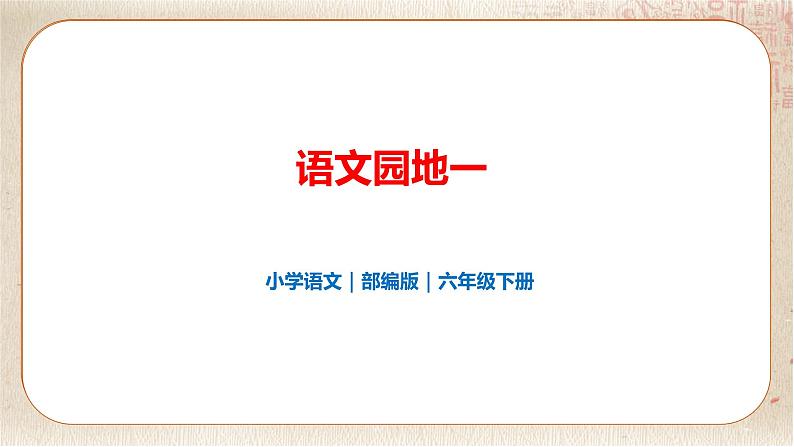 语文园地一

小学语文｜部编版｜六年级下册